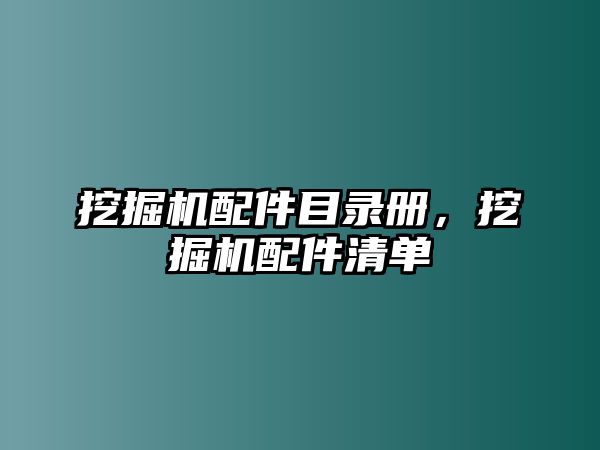 挖掘机配件目录册，挖掘机配件清单